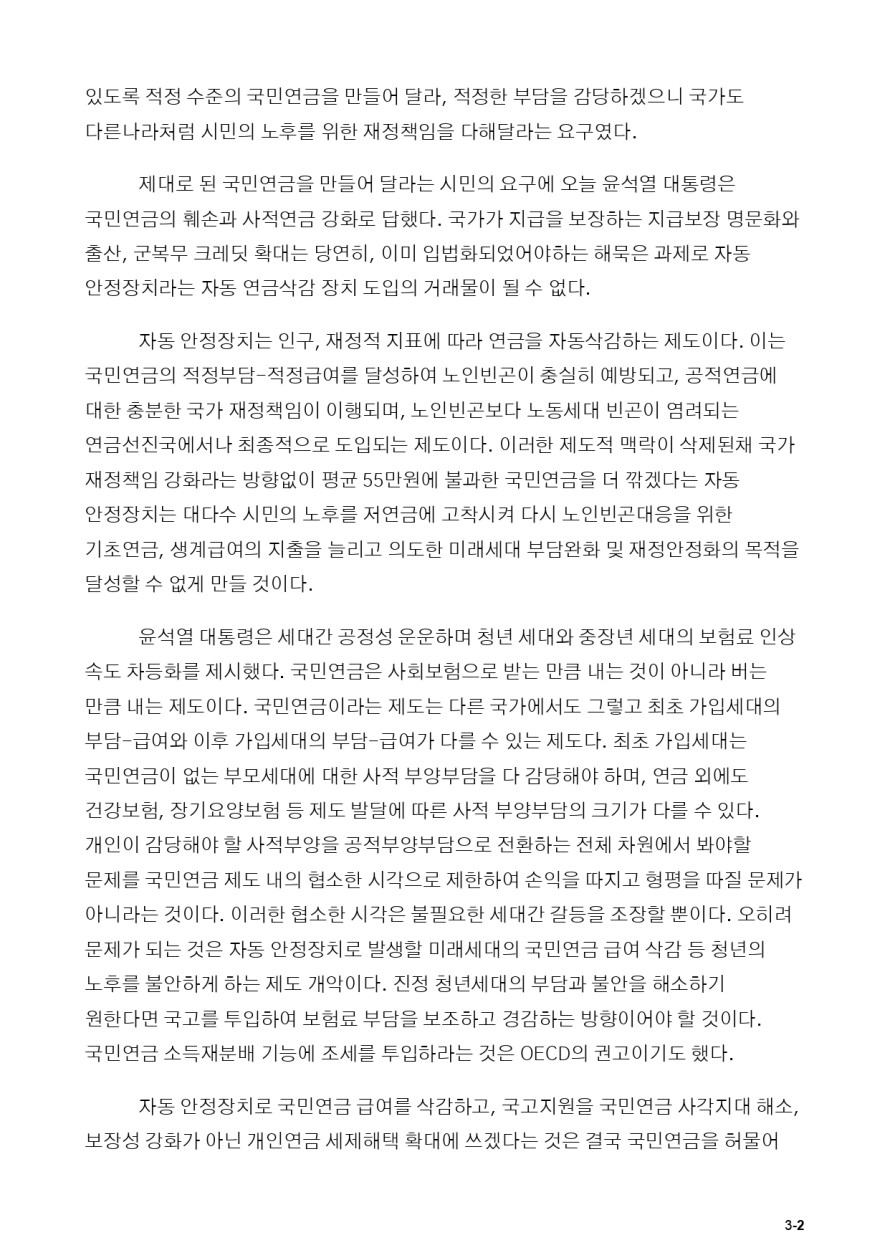 있도록 적정 수준의 국민연금을 만들어 달라, 적정한 부담을 감당하겠으니 국가도 다른나라처럼 시민의 노후를 위한 재정책임을 다해달라는 요구였다.

제대로 된 국민연금을 만들어 달라는 시민의 요구에 오늘 윤석열 대통령은 국민연금의 훼손과 사적연금 강화로 답했다. 국가가 지급을 보장하는 지급보장 명문화와 출산, 군복무 크레딧 확대는 당연히, 이미 입법화되었어야하는 해묵은 과제로 자동 안정장치라는 자동 연금삭감 장치 도입의 거래물이 될 수 없다.

자동 안정장치는 인구, 재정적 지표에 따라 연금을 자동삭감하는 제도이다. 이는 국민연금의 적정부담-적정급여를 달성하여 노인빈곤이 충실히 예방되고, 공적연금에 대한 충분한 국가 재정책임이 이행되며, 노인빈곤보다 노동세대 빈곤이 염려되는 연금선진국에서나 최종적으로 도입되는 제도이다. 이러한 제도적 맥락이 삭제된채 국가 재정책임 강화라는 방향없이 평균 55만원에 불과한 국민연금을 더 깎겠다는 자동 안정장치는 대다수 시민의 노후를 저연금에 고착시켜 다시 노인빈곤대응을 위한 기초연금, 생계급여의 지출을 늘리고 의도한 미래세대 부담완화 및 재정안정화의 목적을 달성할 수 없게 만들 것이다.

윤석열 대통령은 세대간 공정성 운운하며 청년 세대와 중장년 세대의 보험료 인상 속도 차등화를 제시했다. 국민연금은 사회보험으로 받는 만큼 내는 것이 아니라 버는 만큼 내는 제도이다. 국민연금이라는 제도는 다른 국가에서도 그렇고 최초 가입세대의 부담-급여와 이후 가입세대의 부담-급여가 다를 수 있는 제도다. 최초 가입세대는 국민연금이 없는 부모세대에 대한 사적 부양부담을 다 감당해야 하며, 연금 외에도 건강보험, 장기요양보험 등 제도 발달에 따른 사적 부양부담의 크기가 다를 수 있다. 개인이 감당해야 할 사적부양을 공적부양부담으로 전환하는 전체 차원에서 봐야할 문제를 국민연금 제도 내의 협소한 시각으로 제한하여 손익을 따지고 형평을 따질 문제가 아니라는 것이다. 이러한 협소한 시각은 불필요한 세대간 갈등을 조장할 뿐이다. 오히려 문제가 되는 것은 자동 안정장치로 발생할 미래세대의 국민연금 급여 삭감 등 청년의 노후를 불안하게 하는 제도 개악이다. 진정 청년세대의 부담과 불안을 해소하기 원한다면 국고를 투입하여 보험료 부담을 보조하고 경감하는 방향이어야 할 것이다. 국민연금 소득재분배 기능에 조세를 투입하라는 것은 OECD의 권고이기도 했다.

자동 안정장치로 국민연금 급여를 삭감하고, 국고지원을 국민연금 사각지대 해소, 보장성 강화가 아닌 개인연금 세제해택 확대에 쓰겠다는 것은 결국 국민연금을 허물어

3-2